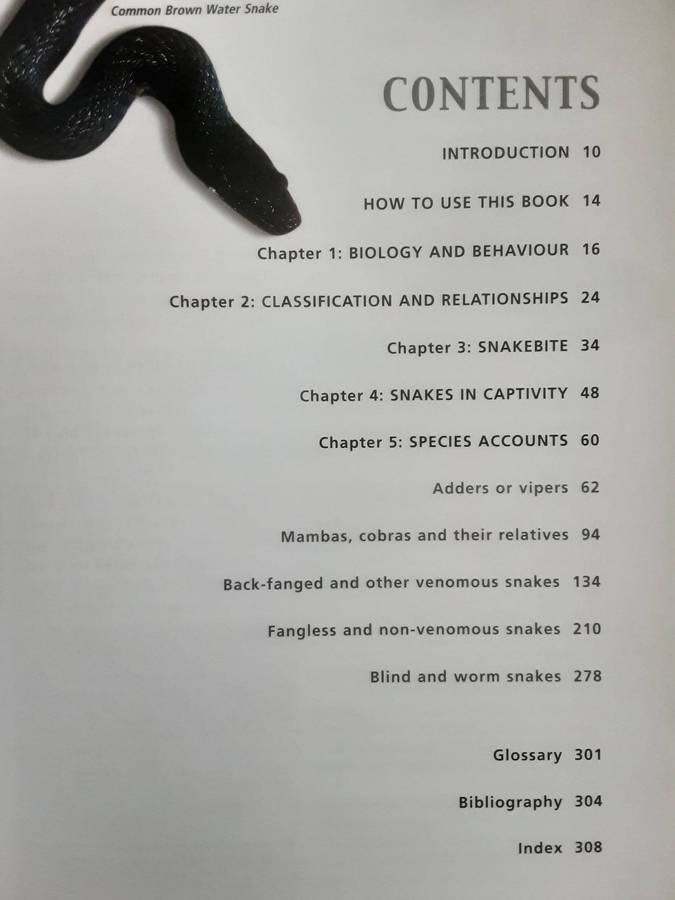 Common Brown Water Snake

CONTENTS

INTRODUCTION 10

HOW TO USE THIS BOOK 14

Chapter 1: BIOLOGY AND BEHAVIOUR 16

Chapter 2: CLASSIFICATION AND RELATIONSHIPS 24

Chapter 3: SNAKEBITE 34

Chapter 4: SNAKES IN CAPTIVITY 48

Chapter 5: SPECIES ACCOUNTS 60

Adders or vipers 62

Mambas, cobras and their relatives 94

Back-fanged and other venomous snakes 134

Fangless and non-venomous snakes 210

Blind and worm snakes 278

Glossary 301

Bibliography 304

Index 308